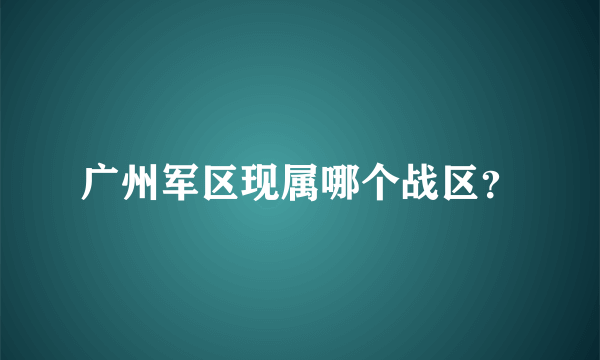 广州军区现属哪个战区？